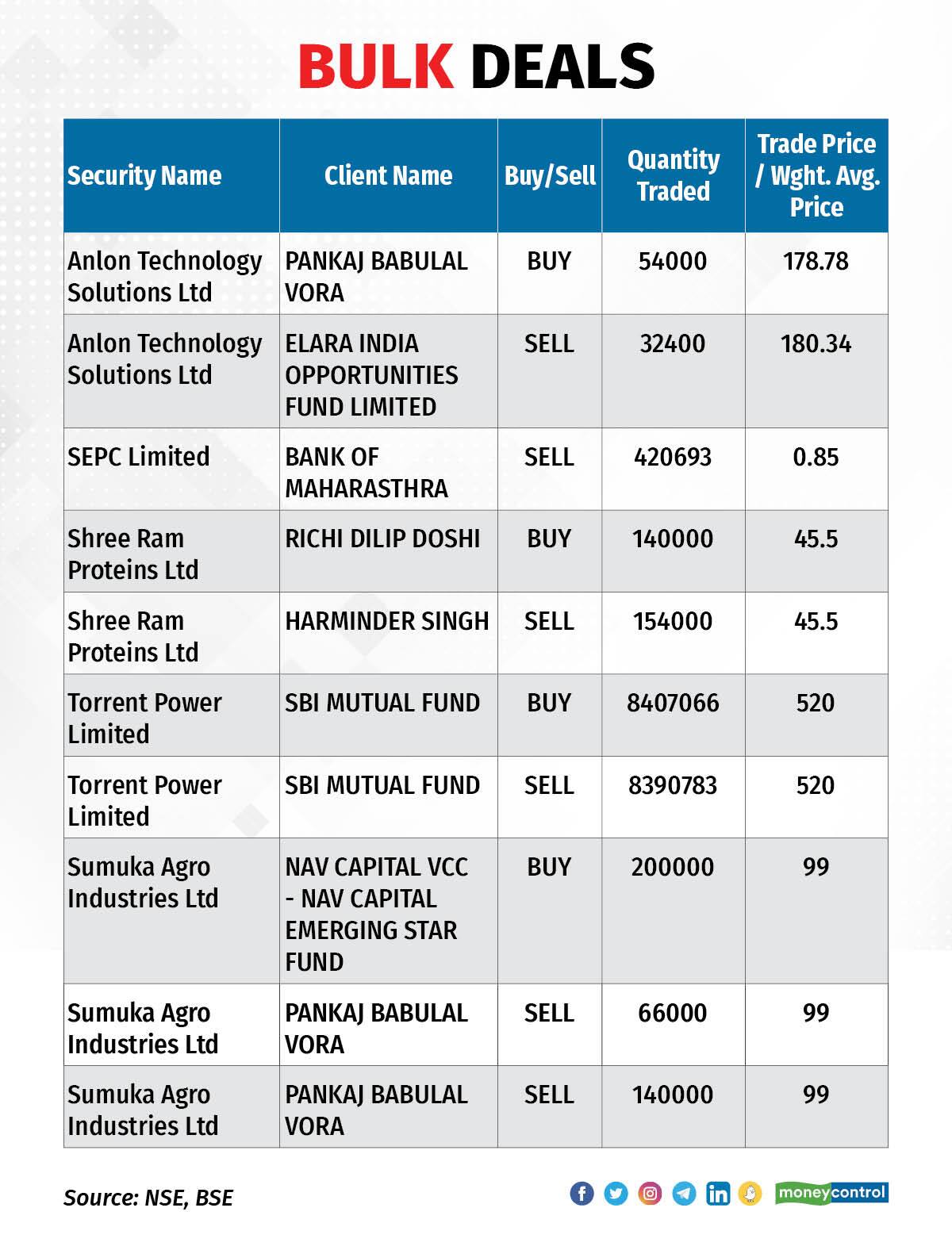 BULK DEALS

| Security Name | Client Name | Buy/Sell | Quantity Traded | Trade Price / Wght. Avg. Price |
|---|---|---|---|---|
| Anlon Technology Solutions Ltd | PANKAJ BABULAL VORA | BUY | 54000 | 178.78 |
| Anlon Technology Solutions Ltd | ELARA INDIA OPPORTUNITIES FUND LIMITED | SELL | 32400 | 180.34 |
| SEPC Limited | BANK OF MAHARASTHRA | SELL | 420693 | 0.85 |
| Shree Ram Proteins Ltd | RICHI DILIP DOSHI | BUY | 140000 | 45.5 |
| Shree Ram Proteins Ltd | HARMINDER SINGH | SELL | 154000 | 45.5 |
| Torrent Power Limited | SBI MUTUAL FUND | BUY | 8407066 | 520 |
| Torrent Power Limited | SBI MUTUAL FUND | SELL | 8390783 | 520 |
| Sumuka Agro Industries Ltd | NAV CAPITAL VCC - NAV CAPITAL EMERGING STAR FUND | BUY | 200000 | 99 |
| Sumuka Agro Industries Ltd | PANKAJ BABULAL VORA | SELL | 66000 | 99 |
| Sumuka Agro Industries Ltd | PANKAJ BABULAL VORA | SELL | 140000 | 99 |

Source: NSE, BSE

moneycontrol